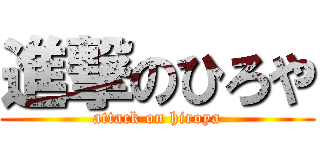 進撃のひろや
attack on hiroya